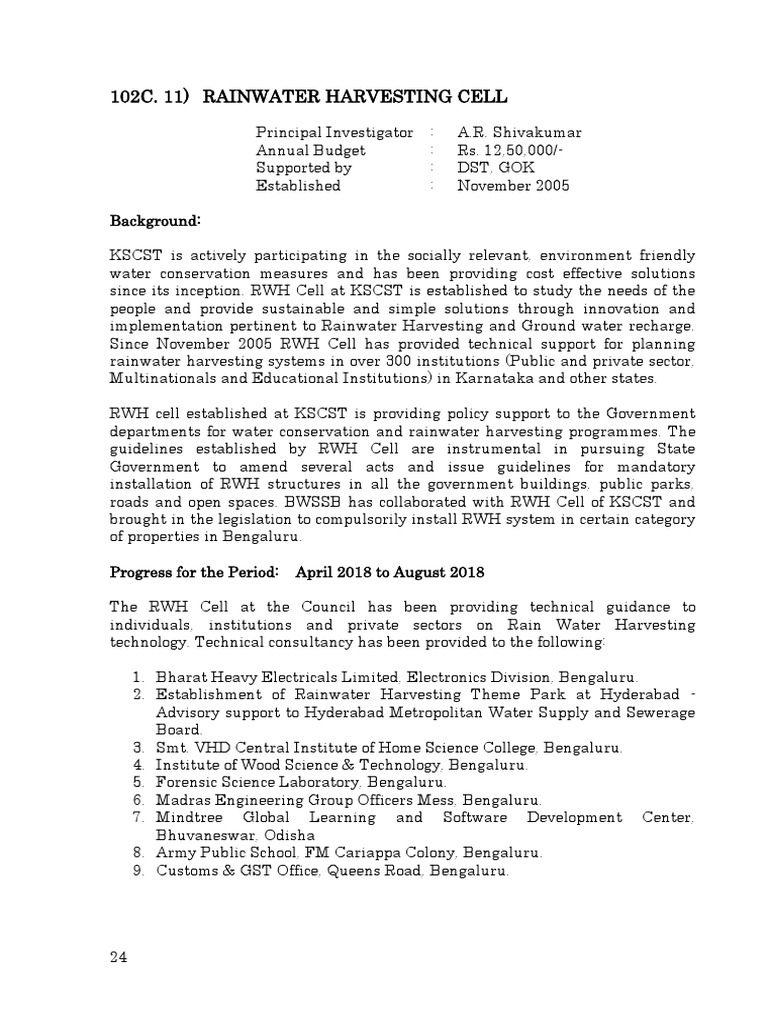 102C. 11) RAINWATER HARVESTING CELL

Principal Investigator : A.R. Shivakumar
Annual Budget : Rs. 12,50,000/-
Supported by : DST, GOK
Established : November 2005

Background:

KSCST is actively participating in the socially relevant, environment friendly water conservation measures and has been providing cost effective solutions since its inception. RWH Cell at KSCST is established to study the needs of the people and provide sustainable and simple solutions through innovation and implementation pertinent to Rainwater Harvesting and Ground water recharge. Since November 2005 RWH Cell has provided technical support for planning rainwater harvesting systems in over 300 institutions (Public and private sector, Multinationals and Educational Institutions) in Karnataka and other states.

RWH cell established at KSCST is providing policy support to the Government departments for water conservation and rainwater harvesting programmes. The guidelines established by RWH Cell are instrumental in pursuing State Government to amend several acts and issue guidelines for mandatory installation of RWH structures in all the government buildings, public parks, roads and open spaces. BWSSB has collaborated with RWH Cell of KSCST and brought in the legislation to compulsorily install RWH system in certain category of properties in Bengaluru.

Progress for the Period: April 2018 to August 2018

The RWH Cell at the Council has been providing technical guidance to individuals, institutions and private sectors on Rain Water Harvesting technology. Technical consultancy has been provided to the following:

1. Bharat Heavy Electricals Limited, Electronics Division, Bengaluru.
2. Establishment of Rainwater Harvesting Theme Park at Hyderabad - Advisory support to Hyderabad Metropolitan Water Supply and Sewerage Board.
3. Smt. VHD Central Institute of Home Science College, Bengaluru.
4. Institute of Wood Science & Technology, Bengaluru.
5. Forensic Science Laboratory, Bengaluru.
6. Madras Engineering Group Officers Mess, Bengaluru.
7. Mindtree Global Learning and Software Development Center, Bhuvaneswar, Odisha
8. Army Public School, FM Cariappa Colony, Bengaluru.
9. Customs & GST Office, Queens Road, Bengaluru.

24